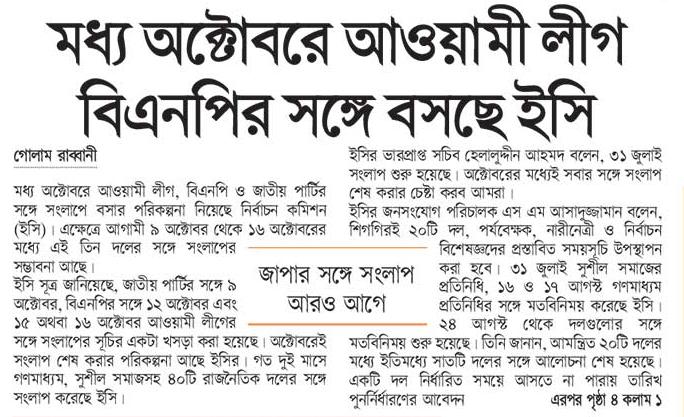 মধ্য অক্টোবরে আওয়ামী লীগ বিএনপির সঙ্গে বসছে ইসি

গোলাম রাব্বানী

মধ্য অক্টোবরে আওয়ামী লীগ, বিএনপি ও জাতীয় পার্টির সঙ্গে সংলাপে বসার পরিকল্পনা নিয়েছে নির্বাচন কমিশন (ইসি)। এক্ষেত্রে আগামী ৯ অক্টোবর থেকে ১৬ অক্টোবরের মধ্যে এই তিন দলের সঙ্গে সংলাপের সম্ভাবনা আছে।

ইসি সূত্র জানিয়েছে, জাতীয় পার্টির সঙ্গে ৯ অক্টোবর, বিএনপির সঙ্গে ১২ অক্টোবর এবং ১৫ অথবা ১৬ অক্টোবর আওয়ামী লীগের সঙ্গে সংলাপের সূচির একটা খসড়া করা হয়েছে। অক্টোবরেই সংলাপ শেষ করার পরিকল্পনা আছে ইসির। গত দুই মাসে গণমাধ্যম, সুশীল সমাজসহ ৪০টি রাজনৈতিক দলের সঙ্গে সংলাপ করেছে ইসি।

জাপার সঙ্গে সংলাপ আরও আগে

ইসির ভারপ্রাপ্ত সচিব হেলালুদ্দীন আহমদ বলেন, ৩১ জুলাই সংলাপ শুরু হয়েছে। অক্টোবরের মধ্যেই সবার সঙ্গে সংলাপ শেষ করার চেষ্টা করব আমরা।

ইসির জনসংযোগ পরিচালক এস এম আসাদুজ্জামান বলেন, শিগগিরই ২০টি দল, পর্যবেক্ষক, নারীনেত্রী ও নির্বাচন বিশেষজ্ঞদের প্রস্তাবিত সময়সূচি উপস্থাপন করা হবে। ৩১ জুলাই সুশীল সমাজের প্রতিনিধি, ১৬ ও ১৭ আগস্ট গণমাধ্যম প্রতিনিধির সঙ্গে মতবিনিময় করেছে ইসি। ২৪ আগস্ট থেকে দলগুলোর সঙ্গে মতবিনিময় শুরু হয়েছে। তিনি জানান, আমন্ত্রিত ২০টি দলের মধ্যে ইতিমধ্যে সাতটি দলের সঙ্গে আলোচনা শেষ হয়েছে। একটি দল নির্ধারিত সময়ে আসতে না পারায় তারিখ পুনর্নির্ধারণের আবেদন এরপর পৃষ্ঠা ৪ কলাম ১